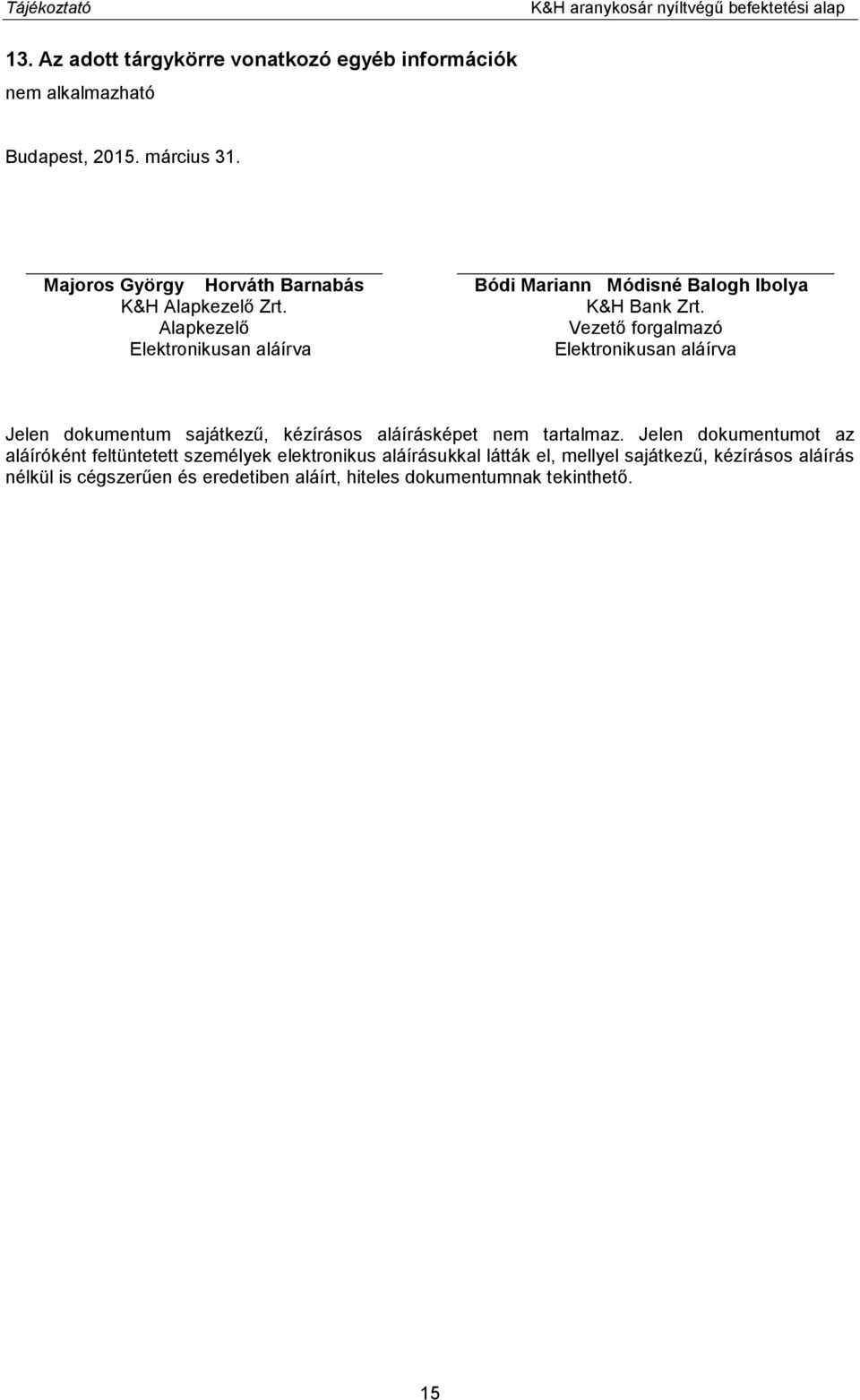 Tájékoztató

K&H aranykosár nyíltvégű befektetési alap

13. Az adott tárgykörre vonatkozó egyéb információk

nem alkalmazható

Budapest, 2015. március 31.

Majoros György Horváth Barnabás
K&H Alapkezelő Zrt.
Alapkezelő
Elektronikusan aláírva

Bódi Mariann Módisné Balogh Ibolya
K&H Bank Zrt.
Vezető forgalmazó
Elektronikusan aláírva

Jelen dokumentum sajátkezű, kézírásos aláírásképet nem tartalmaz. Jelen dokumentumot az aláíróként feltüntetett személyek elektronikus aláírásukkal látták el, mellyel sajátkezű, kézírásos aláírás nélkül is cégszerűen és eredetiben aláírt, hiteles dokumentumnak tekinthető.

15